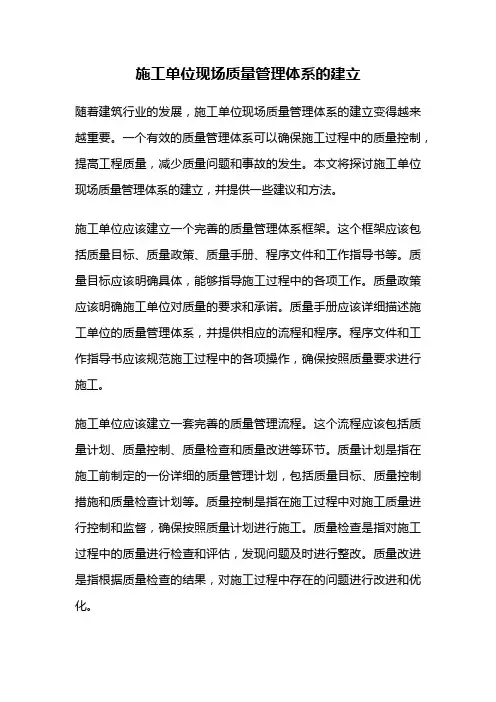 施工单位现场质量管理体系的建立

随着建筑行业的发展，施工单位现场质量管理体系的建立变得越来越重要。一个有效的质量管理体系可以确保施工过程中的质量控制，提高工程质量，减少质量问题和事故的发生。本文将探讨施工单位现场质量管理体系的建立，并提供一些建议和方法。

施工单位应该建立一个完善的质量管理体系框架。这个框架应该包括质量目标、质量政策、质量手册、程序文件和工作指导书等。质量目标应该明确具体，能够指导施工过程中的各项工作。质量政策应该明确施工单位对质量的要求和承诺。质量手册应该详细描述施工单位的质量管理体系，并提供相应的流程和程序。程序文件和工作指导书应该规范施工过程中的各项操作，确保按照质量要求进行施工。

施工单位应该建立一套完善的质量管理流程。这个流程应该包括质量计划、质量控制、质量检查和质量改进等环节。质量计划是指在施工前制定的一份详细的质量管理计划，包括质量目标、质量控制措施和质量检查计划等。质量控制是指在施工过程中对施工质量进行控制和监督，确保按照质量计划进行施工。质量检查是指对施工过程中的质量进行检查和评估，发现问题及时进行整改。质量改进是指根据质量检查的结果，对施工过程中存在的问题进行改进和优化。